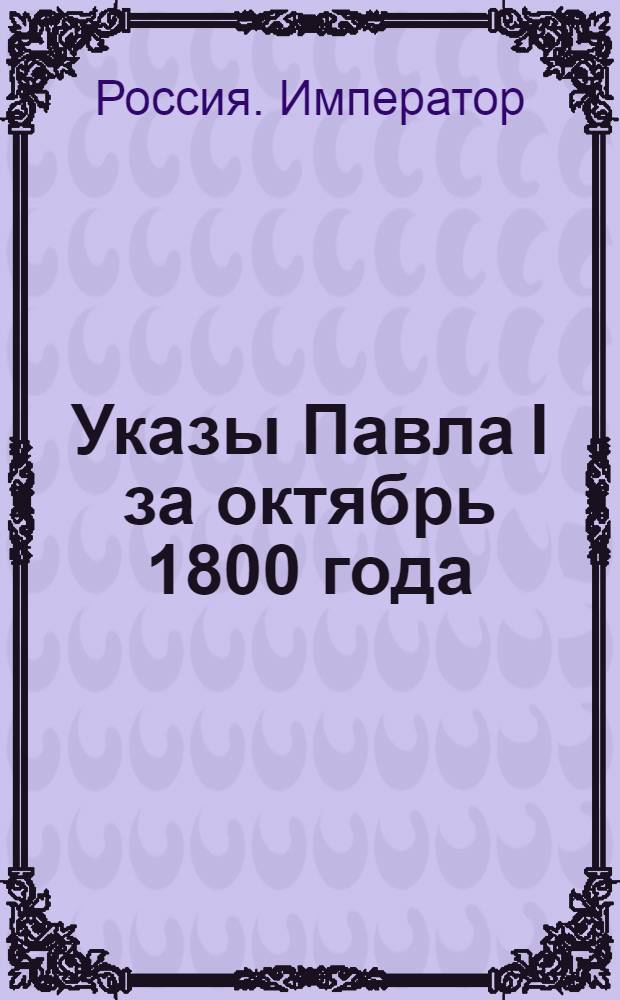 Россия. Император

Указы Павла I за октябрь 1800 года